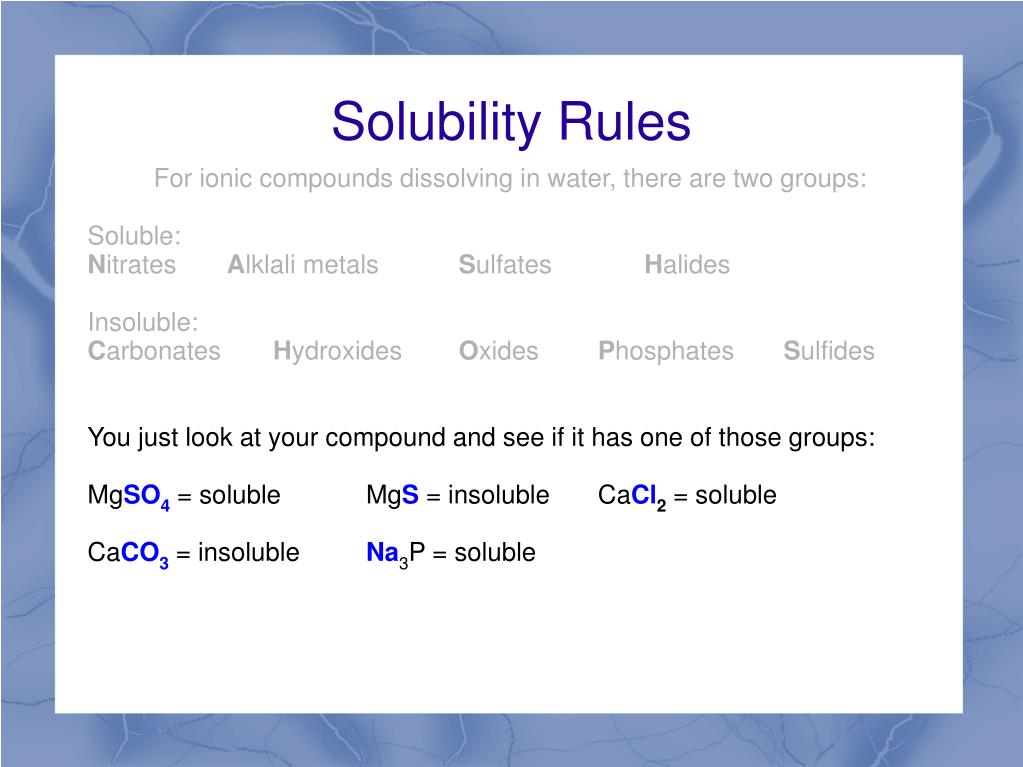 Solubility Rules

For ionic compounds dissolving in water, there are two groups:

Soluble:
Nitrates Alklali metals Sulfates Halides

Insoluble:
Carbonates Hydroxides Oxides Phosphates Sulfides

You just look at your compound and see if it has one of those groups:

$MgSO_4$ = soluble $MgS$ = insoluble $CaCl_2$ = soluble

$CaCO_3$ = insoluble $Na_3P$ = soluble